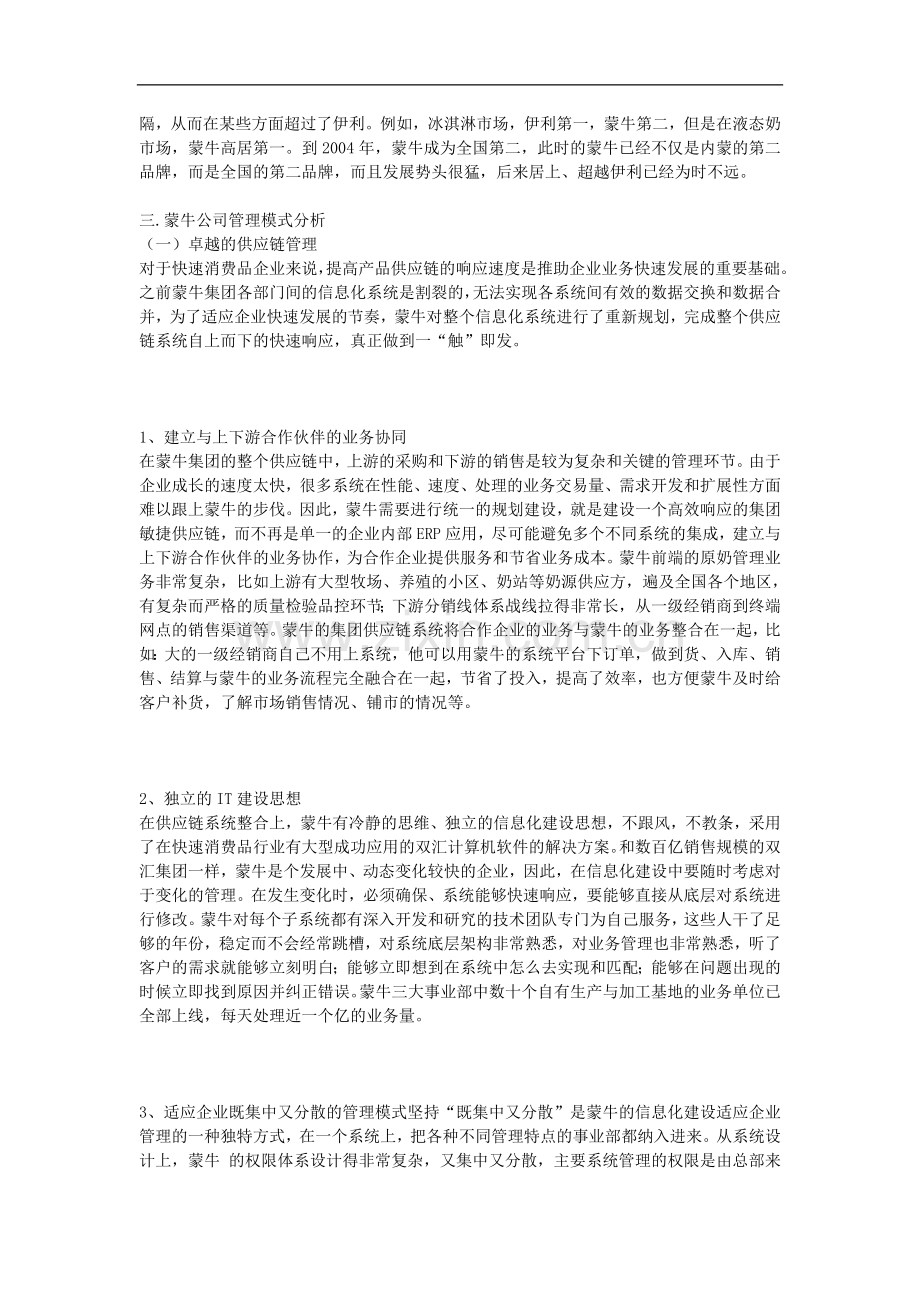 隔，从而在某些方面超过了伊利。例如，冰淇淋市场，伊利第一，蒙牛第二，但是在液态奶市场，蒙牛高居第一。到 2004 年，蒙牛成为全国第二，此时的蒙牛已经不仅是内蒙的第二品牌，而是全国的第二品牌，而且发展势头很猛，后来居上、超越伊利已经为时不远。

三. 蒙牛公司管理模式分析
（一）卓越的供应链管理
对于快速消费品企业来说，提高产品供应链的响应速度是推助企业业务快速发展的重要基础。之前蒙牛集团各部门间的信息化系统是割裂的，无法实现各系统间有效的数据交换和数据合并，为了适应企业快速发展的节奏，蒙牛对整个信息化系统进行了重新规划，完成整个供应链系统自上而下的快速响应，真正做到一“触”即发。

1、建立与上下游合作伙伴的业务协同
在蒙牛集团的整个供应链中，上游的采购和下游的销售是较为复杂和关键的管理环节。由于企业成长的速度太快，很多系统在性能、速度、处理的业务交易量、需求开发和扩展性方面难以跟上蒙牛的步伐。因此，蒙牛需要进行统一的规划建设，就是建设一个高效响应的集团敏捷供应链，而不再是单一的企业内部 ERP 应用，尽可能避免多个不同系统的集成，建立与上下游合作伙伴的业务协作，为合作企业提供服务和节省业务成本。蒙牛前端的原奶管理业务非常复杂，比如上游有大型牧场、养殖的小区、奶站等奶源供应方，遍及全国各个地区，有复杂而严格的质量检验品控环节；下游分销线体系战线拉得非常长，从一级经销商到终端网点的销售渠道等。蒙牛的集团供应链系统将合作企业的业务与蒙牛的业务整合在一起，比如：大的一级经销商自己不用上系统，他可以用蒙牛的系统平台下订单，做到货、入库、销售、结算与蒙牛的业务流程完全融合在一起，节省了投入，提高了效率，也方便蒙牛及时给客户补货，了解市场销售情况、铺市的情况等。

2、独立的 IT 建设思想
在供应链系统整合上，蒙牛有冷静的思维、独立的信息化建设思想，不跟风，不教条，采用了在快速消费品行业有大型成功应用的双汇计算机软件的解决方案。和数百亿销售规模的双汇集团一样，蒙牛是个发展中、动态变化较快的企业，因此，在信息化建设中要随时考虑对于变化的管理。在发生变化时，必须确保、系统能够快速响应，要能够直接从底层对系统进行修改。蒙牛对每个子系统都有深入开发和研究的技术团队专门为自己服务，这些人干了足够的年份，稳定而不会经常跳槽，对系统底层架构非常熟悉，对业务管理也非常熟悉，听了客户的需求就能够立刻明白；能够立即想到在系统中怎么去实现和匹配；能够在问题出现的时候立即找到原因并纠正错误。蒙牛三大事业部中数十个自有生产与加工基地的业务单位已全部上线，每天处理近一个亿的业务量。

3、适应企业既集中又分散的管理模式坚持“既集中又分散”是蒙牛的信息化建设适应企业管理的一种独特方式，在一个系统上，把各种不同管理特点的事业部都纳入进来。从系统设计上，蒙牛 的权限体系设计得非常复杂，又集中又分散，主要系统管理的权限是由总部来